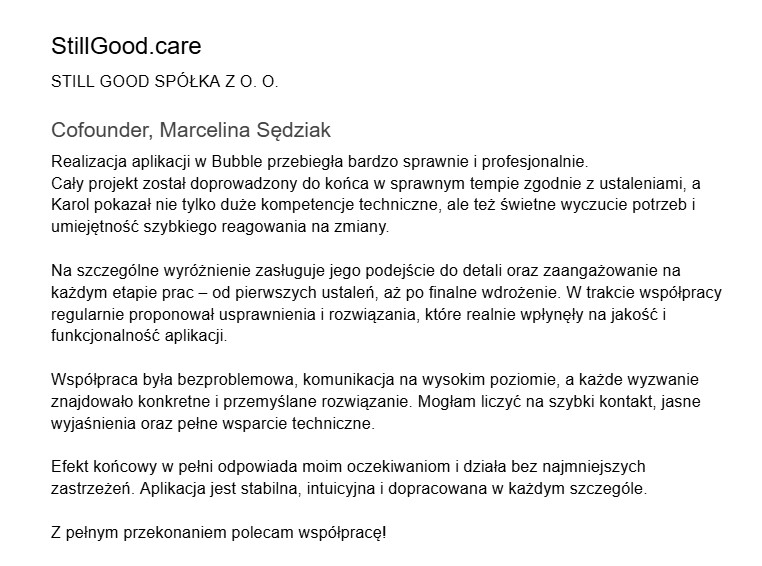 StillGood.care

STILL GOOD SPÓŁKA Z O. O.

Cofounder, Marcelina Sędziak

Realizacja aplikacji w Bubble przebiegła bardzo sprawnie i profesjonalnie.
Cały projekt został doprowadzony do końca w sprawnym tempie zgodnie z ustaleniami, a Karol pokazał nie tylko duże kompetencje techniczne, ale też świetne wyczucie potrzeb i umiejętność szybkiego reagowania na zmiany.

Na szczególne wyróżnienie zasługuje jego podejście do detali oraz zaangażowanie na każdym etapie prac – od pierwszych ustaleń, aż po finalne wdrożenie. W trakcie współpracy regularnie proponował usprawnienia i rozwiązania, które realnie wpłynęły na jakość i funkcjonalność aplikacji.

Współpraca była bezproblemowa, komunikacja na wysokim poziomie, a każde wyzwanie znajdowało konkretne i przemyślane rozwiązanie. Mogłam liczyć na szybki kontakt, jasne wyjaśnienia oraz pełne wsparcie techniczne.

Efekt końcowy w pełni odpowiada moim oczekiwaniom i działa bez najmniejszych zastrzeżeń. Aplikacja jest stabilna, intuicyjna i dopracowana w każdym szczególe.

Z pełnym przekonaniem polecam współpracę!